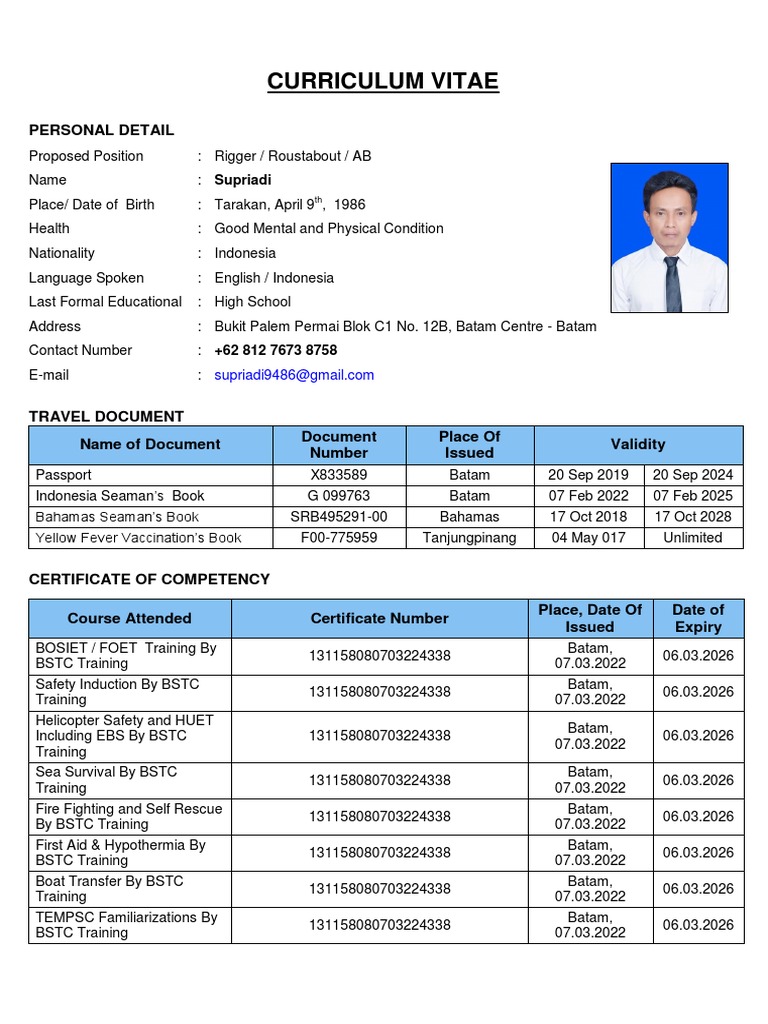 CURRICULUM VITAE

PERSONAL DETAIL

Proposed Position : Rigger / Roustabout / AB
Name : Supriadi
Place/ Date of Birth : Tarakan, April 9$^{th}$, 1986
Health : Good Mental and Physical Condition
Nationality : Indonesia
Language Spoken : English / Indonesia
Last Formal Educational : High School
Address : Bukit Palem Permai Blok C1 No. 12B, Batam Centre - Batam
Contact Number : +62 812 7673 8758
E-mail : supriadi9486@gmail.com

TRAVEL DOCUMENT

| Name of Document | Document Number | Place Of Issued | Validity | |
|---|---|---|---|---|
| Passport | X833589 | Batam | 20 Sep 2019 | 20 Sep 2024 |
| Indonesia Seaman's Book | G 099763 | Batam | 07 Feb 2022 | 07 Feb 2025 |
| Bahamas Seaman's Book | SRB495291-00 | Bahamas | 17 Oct 2018 | 17 Oct 2028 |
| Yellow Fever Vaccination's Book | F00-775959 | Tanjungpinang | 04 May 017 | Unlimited |

CERTIFICATE OF COMPETENCY

| Course Attended | Certificate Number | Place, Date Of Issued | Date of Expiry |
|---|---|---|---|
| BOSIET / FOET Training By BSTC Training | 131158080703224338 | Batam, 07.03.2022 | 06.03.2026 |
| Safety Induction By BSTC Training | 131158080703224338 | Batam, 07.03.2022 | 06.03.2026 |
| Helicopter Safety and HUET Including EBS By BSTC Training | 131158080703224338 | Batam, 07.03.2022 | 06.03.2026 |
| Sea Survival By BSTC Training | 131158080703224338 | Batam, 07.03.2022 | 06.03.2026 |
| Fire Fighting and Self Rescue By BSTC Training | 131158080703224338 | Batam, 07.03.2022 | 06.03.2026 |
| First Aid & Hypothermia By BSTC Training | 131158080703224338 | Batam, 07.03.2022 | 06.03.2026 |
| Boat Transfer By BSTC Training | 131158080703224338 | Batam, 07.03.2022 | 06.03.2026 |
| TEMPSC Familiarizations By BSTC Training | 131158080703224338 | Batam, 07.03.2022 | 06.03.2026 |